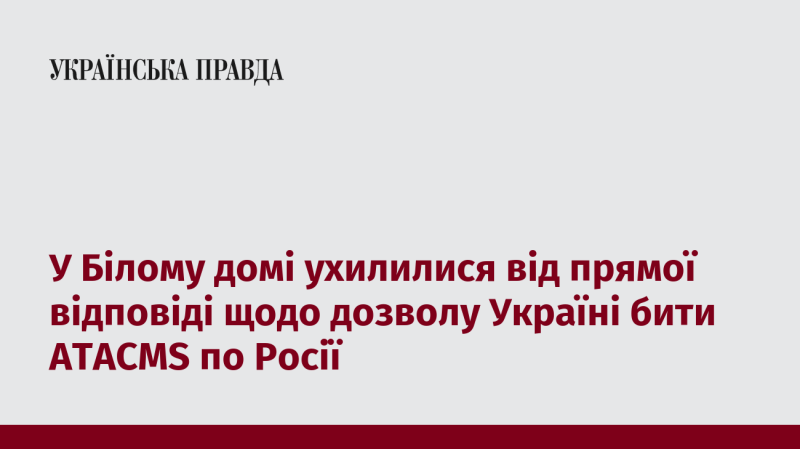 УКРАЇНСЬКА ПРАВДА

У Білому домі ухилилися від прямої відповіді щодо дозволу Україні бити ATACMS по Росії